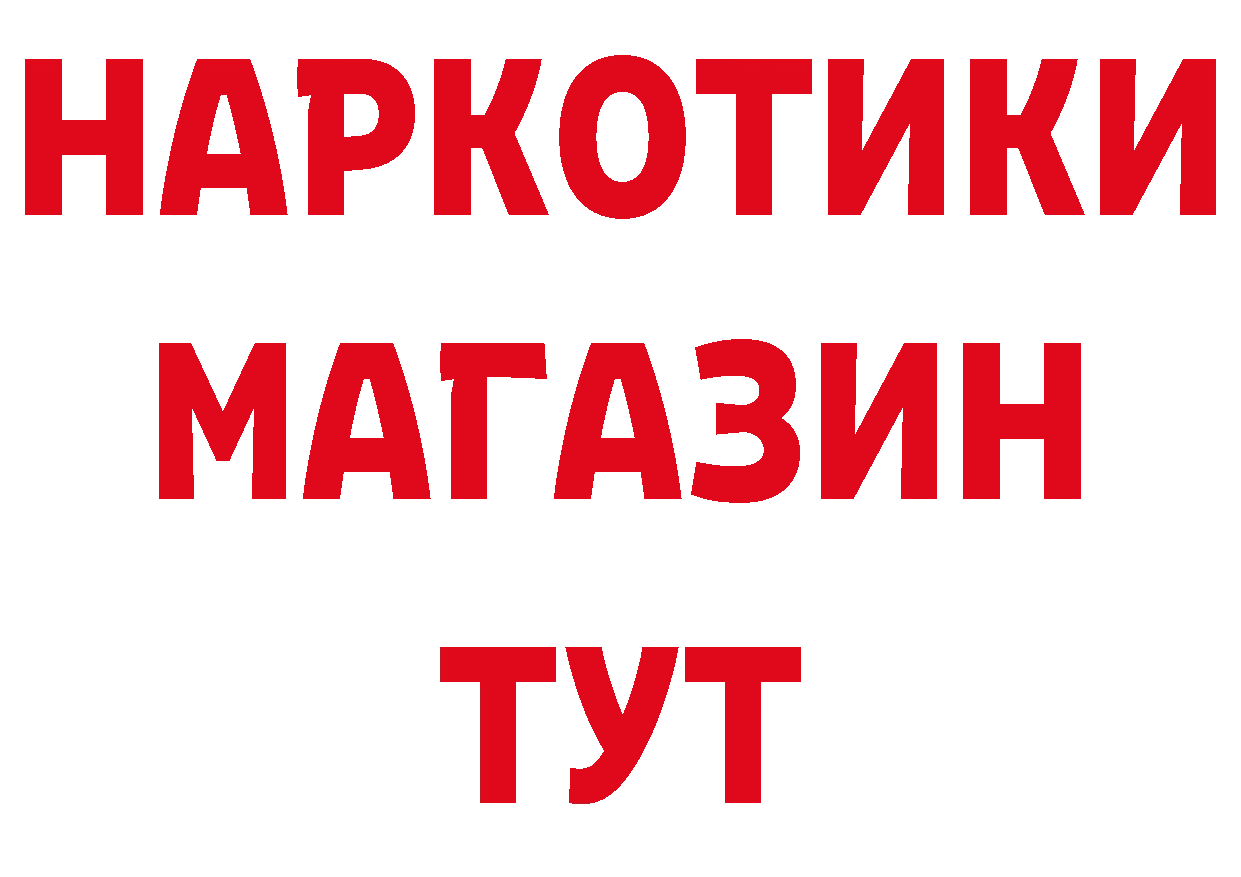 НАРКОТИКИ
МАГАЗИН
ТУТ